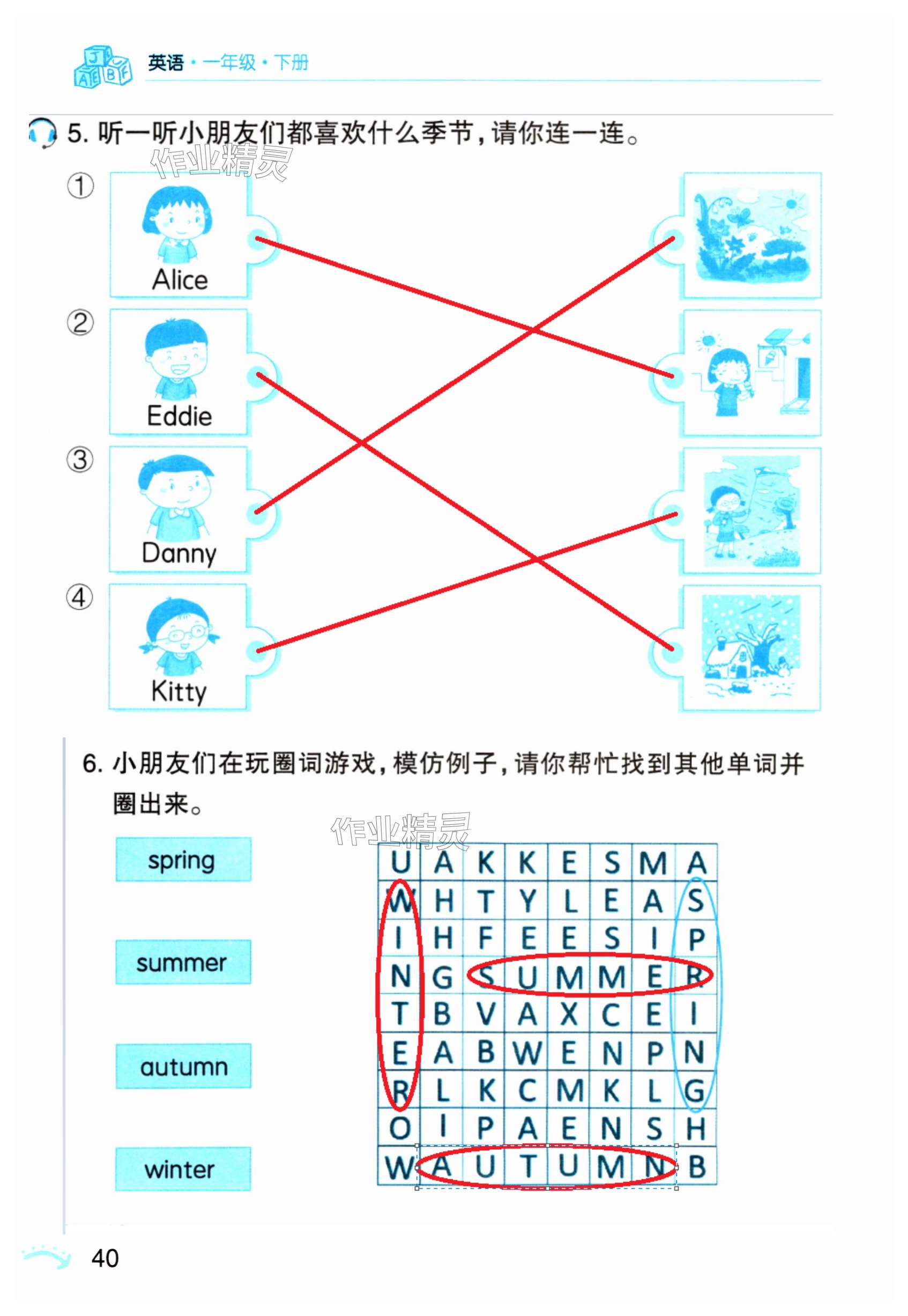 英语 · 一年级 · 下册

5. 听一听小朋友们都喜欢什么季节，请你连一连。

作业精灵

① Alice

② Eddie

③ Danny

④ Kitty

6. 小朋友们在玩圈词游戏，模仿例子，请你帮忙找到其他单词并圈出来。

作业精灵

spring

summer

autumn

winter

| U | A | K | K | E | S | M | A |
|---|---|---|---|---|---|---|---|
| W | H | T | Y | L | E | A | S |
| I | H | F | E | E | S | I | P |
| N | G | S | U | M | M | E | R |
| T | B | V | A | X | C | E | I |
| E | A | B | W | E | N | P | N |
| R | L | K | C | M | K | L | G |
| O | I | P | A | E | N | S | H |
| W | A | U | T | U | M | N | B |

40